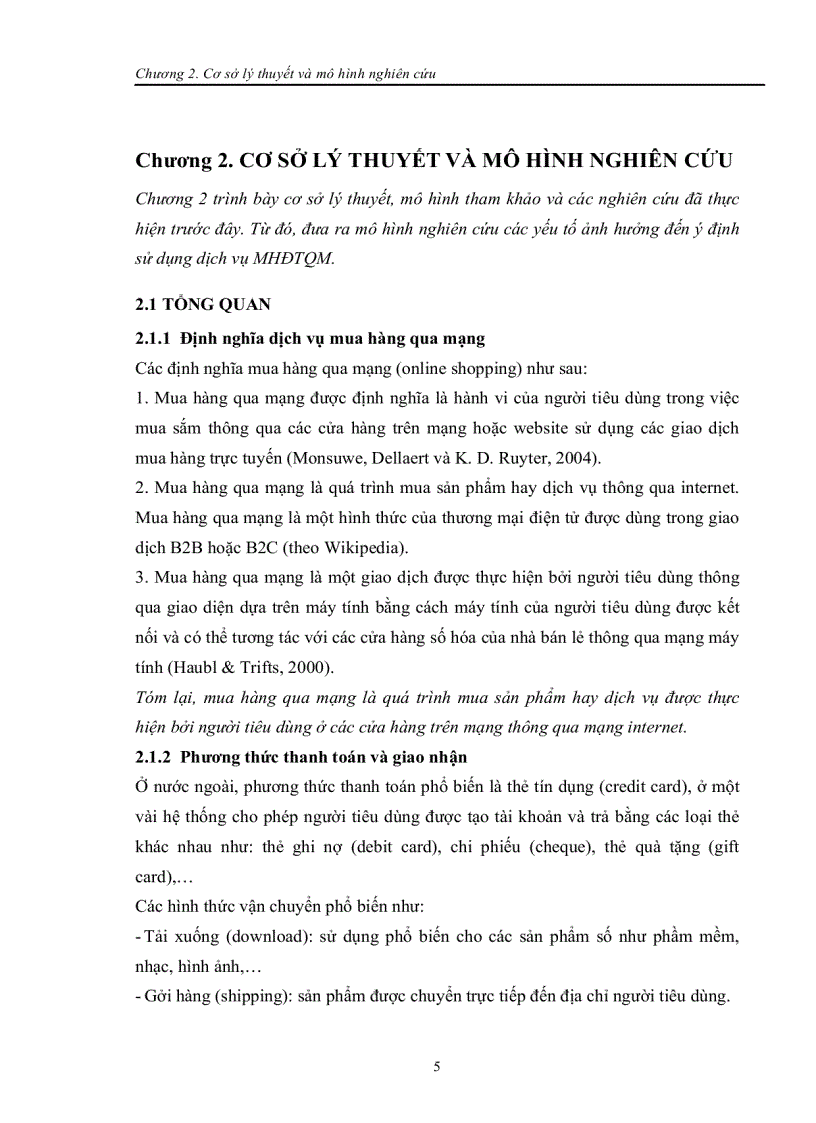 Chương 2. Cơ sở lý thuyết và mô hình nghiên cứu

Chương 2. CƠ SỞ LÝ THUYẾT VÀ MÔ HÌNH NGHIÊN CỨU

Chương 2 trình bày cơ sở lý thuyết, mô hình tham khảo và các nghiên cứu đã thực hiện trước đây. Từ đó, đưa ra mô hình nghiên cứu các yếu tố ảnh hưởng đến ý định sử dụng dịch vụ MHĐTQM.

2.1 TỔNG QUAN

2.1.1 Định nghĩa dịch vụ mua hàng qua mạng

Các định nghĩa mua hàng qua mạng (online shopping) như sau:

1. Mua hàng qua mạng được định nghĩa là hành vi của người tiêu dùng trong việc mua sắm thông qua các cửa hàng trên mạng hoặc website sử dụng các giao dịch mua hàng trực tuyến (Monsuwe, Dellaert và K. D. Ruyter, 2004).

2. Mua hàng qua mạng là quá trình mua sản phẩm hay dịch vụ thông qua internet. Mua hàng qua mạng là một hình thức của thương mại điện tử được dùng trong giao dịch B2B hoặc B2C (theo Wikipedia).

3. Mua hàng qua mạng là một giao dịch được thực hiện bởi người tiêu dùng thông qua giao diện dựa trên máy tính bằng cách máy tính của người tiêu dùng được kết nối và có thể tương tác với các cửa hàng số hóa của nhà bán lẻ thông qua mạng máy tính (Haubl & Trifts, 2000).

Tóm lại, mua hàng qua mạng là quá trình mua sản phẩm hay dịch vụ được thực hiện bởi người tiêu dùng ở các cửa hàng trên mạng thông qua mạng internet.

2.1.2 Phương thức thanh toán và giao nhận

Ở nước ngoài, phương thức thanh toán phổ biến là thẻ tín dụng (credit card), ở một vài hệ thống cho phép người tiêu dùng được tạo tài khoản và trả bằng các loại thẻ khác nhau như: thẻ ghi nợ (debit card), chi phiếu (cheque), thẻ quà tặng (gift card),…

Các hình thức vận chuyển phổ biến như:

- Tải xuống (download): sử dụng phổ biến cho các sản phẩm số như phầm mềm, nhạc, hình ảnh,…

- Gởi hàng (shipping): sản phẩm được chuyển trực tiếp đến địa chỉ người tiêu dùng.

5